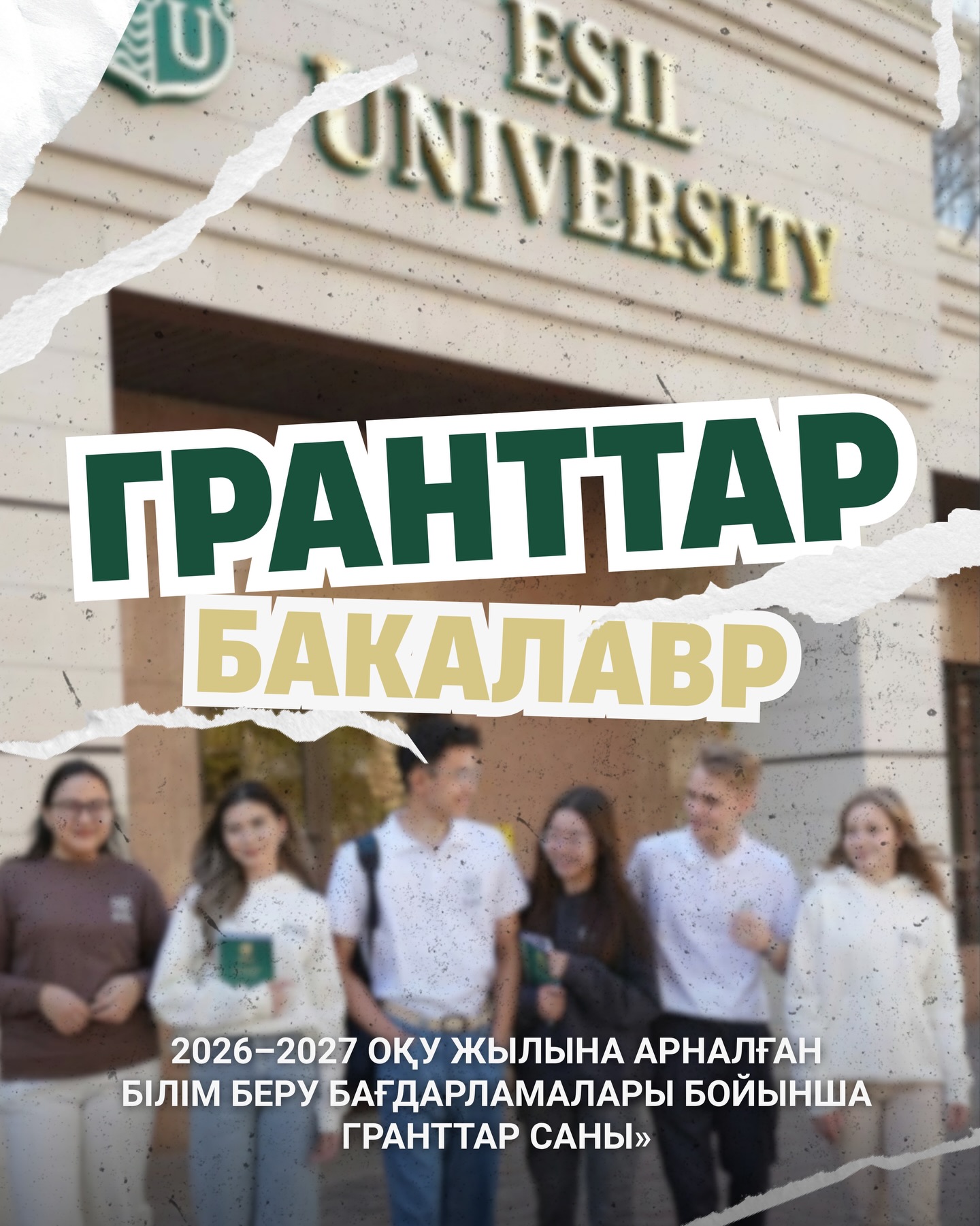 U

ESIL UNIVERSITY

ГРАНТТАР

БАКАЛАВР

2026–2027 ОҚУ ЖЫЛЫНА АРНАЛҒАН БІЛІМ БЕРУ БАҒДАРЛАМАЛАРЫ БОЙЫНША ГРАНТТАР САНЫ»